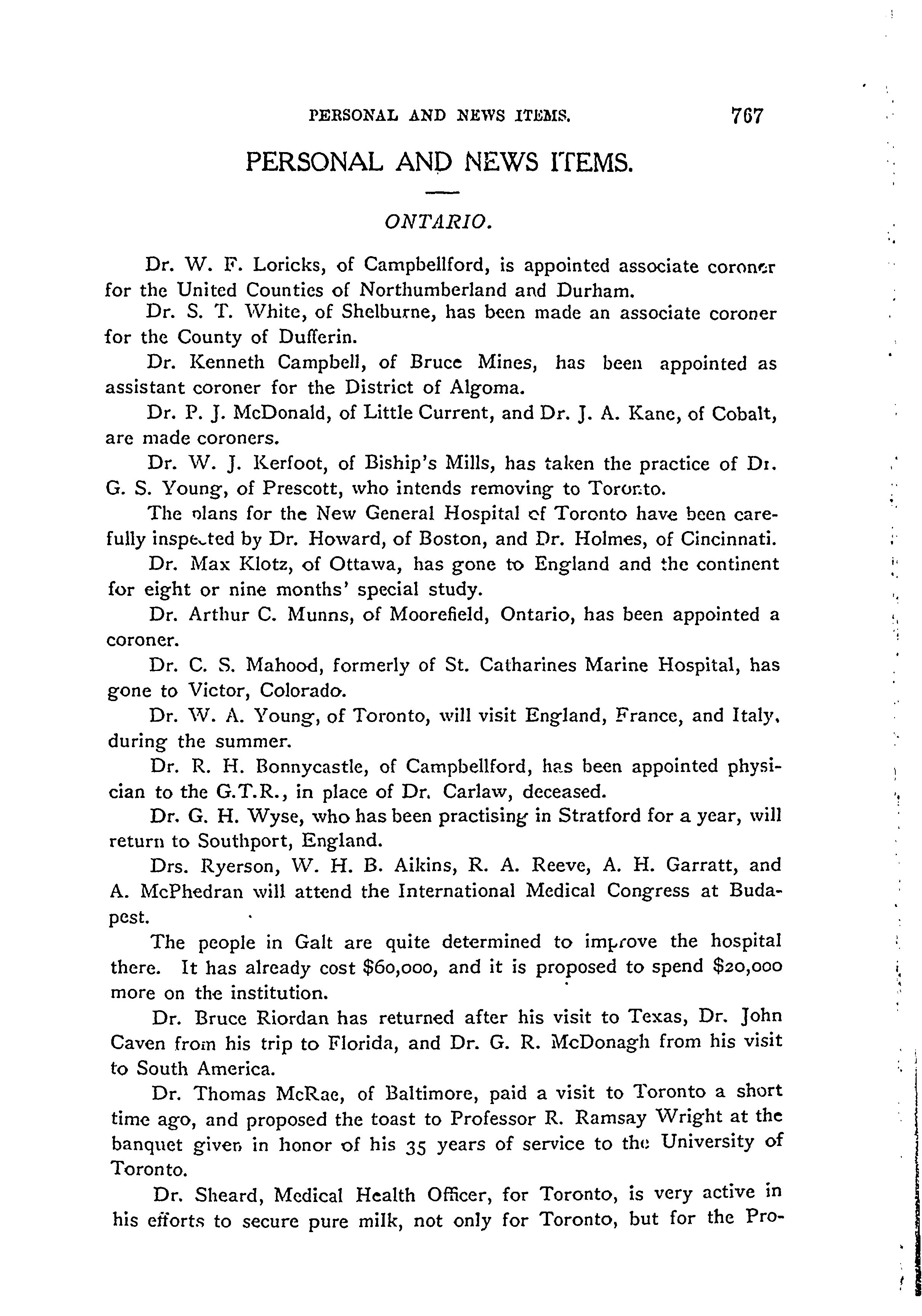 PERSONAL AND NEWS ITEMS. 767

PERSONAL AND NEWS ITEMS.

ONTARIO.

Dr. W. F. Loricks, of Campbellford, is appointed associate coroner for the United Counties of Northumberland and Durham.

Dr. S. T. White, of Shelburne, has been made an associate coroner for the County of Dufferin.

Dr. Kenneth Campbell, of Bruce Mines, has been appointed as assistant coroner for the District of Algoma.

Dr. P. J. McDonald, of Little Current, and Dr. J. A. Kane, of Cobalt, are made coroners.

Dr. W. J. Kerfoot, of Biship's Mills, has taken the practice of Dr. G. S. Young, of Prescott, who intends removing to Toronto.

The plans for the New General Hospital of Toronto have been carefully inspected by Dr. Howard, of Boston, and Dr. Holmes, of Cincinnati.

Dr. Max Klotz, of Ottawa, has gone to England and the continent for eight or nine months' special study.

Dr. Arthur C. Munns, of Moorefield, Ontario, has been appointed a coroner.

Dr. C. S. Mahood, formerly of St. Catharines Marine Hospital, has gone to Victor, Colorado.

Dr. W. A. Young, of Toronto, will visit England, France, and Italy, during the summer.

Dr. R. H. Bonnycastle, of Campbellford, has been appointed physician to the G.T.R., in place of Dr. Carlaw, deceased.

Dr. G. H. Wyse, who has been practising in Stratford for a year, will return to Southport, England.

Drs. Ryerson, W. H. B. Aikins, R. A. Reeve, A. H. Garratt, and A. McPhedran will attend the International Medical Congress at Budapest.

The people in Galt are quite determined to improve the hospital there. It has already cost $60,000, and it is proposed to spend $20,000 more on the institution.

Dr. Bruce Riordan has returned after his visit to Texas, Dr. John Caven from his trip to Florida, and Dr. G. R. McDonagh from his visit to South America.

Dr. Thomas McRae, of Baltimore, paid a visit to Toronto a short time ago, and proposed the toast to Professor R. Ramsay Wright at the banquet given in honor of his 35 years of service to the University of Toronto.

Dr. Sheard, Medical Health Officer, for Toronto, is very active in his efforts to secure pure milk, not only for Toronto, but for the Pro-